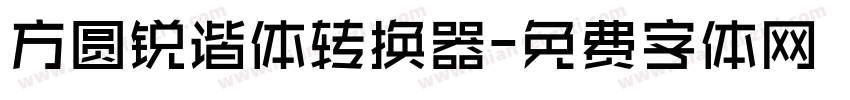 方圆锐谐体转换器-免费字体网